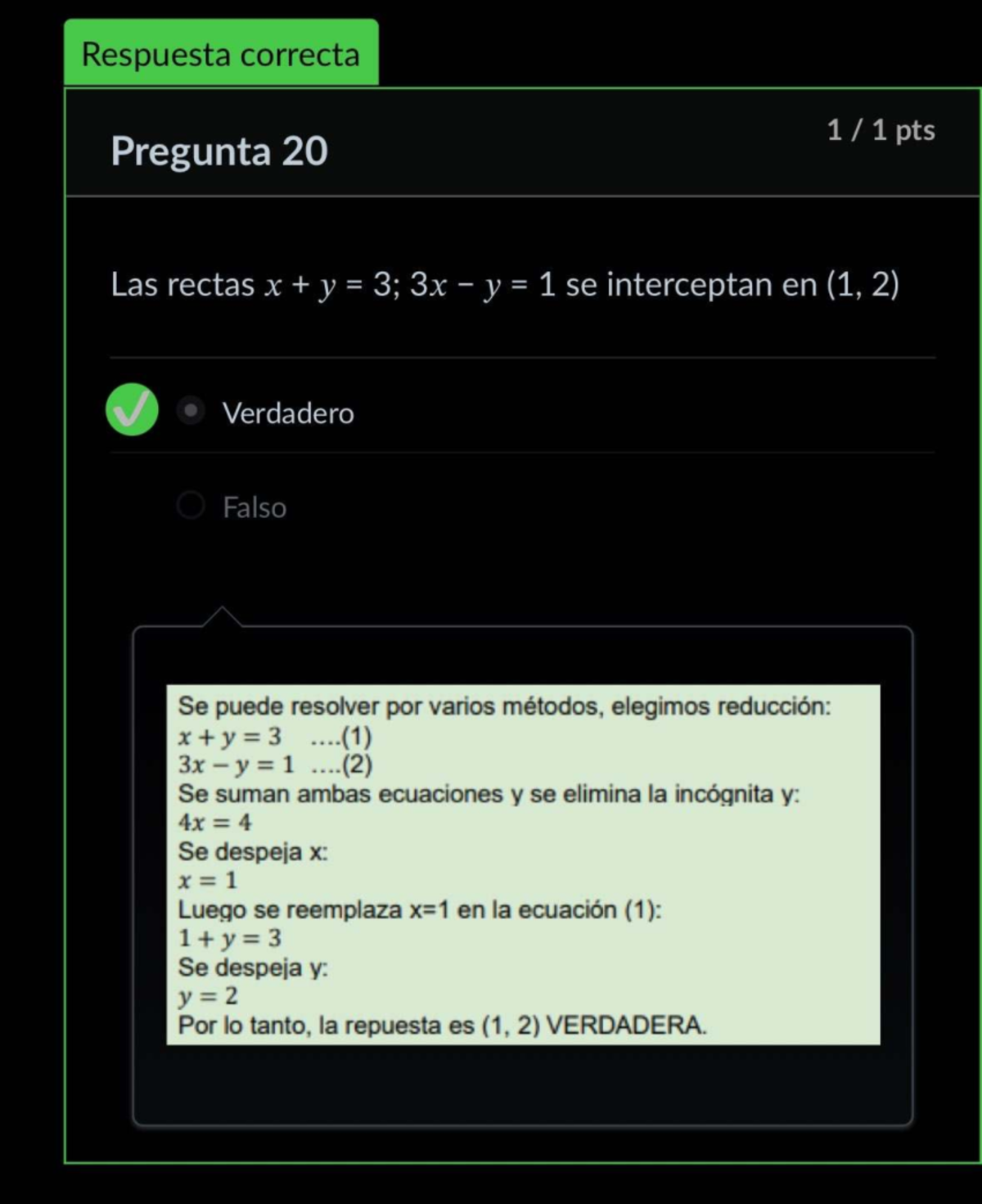 Respuesta correcta

Pregunta 20

1 / 1 pts

Las rectas $x + y = 3$; $3x - y = 1$ se interceptan en (1, 2)

Verdadero

Falso

Se puede resolver por varios métodos, elegimos reducción:
$x + y = 3$ ....(1)
$3x - y = 1$ ....(2)
Se suman ambas ecuaciones y se elimina la incógnita y:
$4x = 4$
Se despeja x:
$x = 1$
Luego se reemplaza x=1 en la ecuación (1):
$1 + y = 3$
Se despeja y:
$y = 2$
Por lo tanto, la repuesta es (1, 2) VERDADERA.